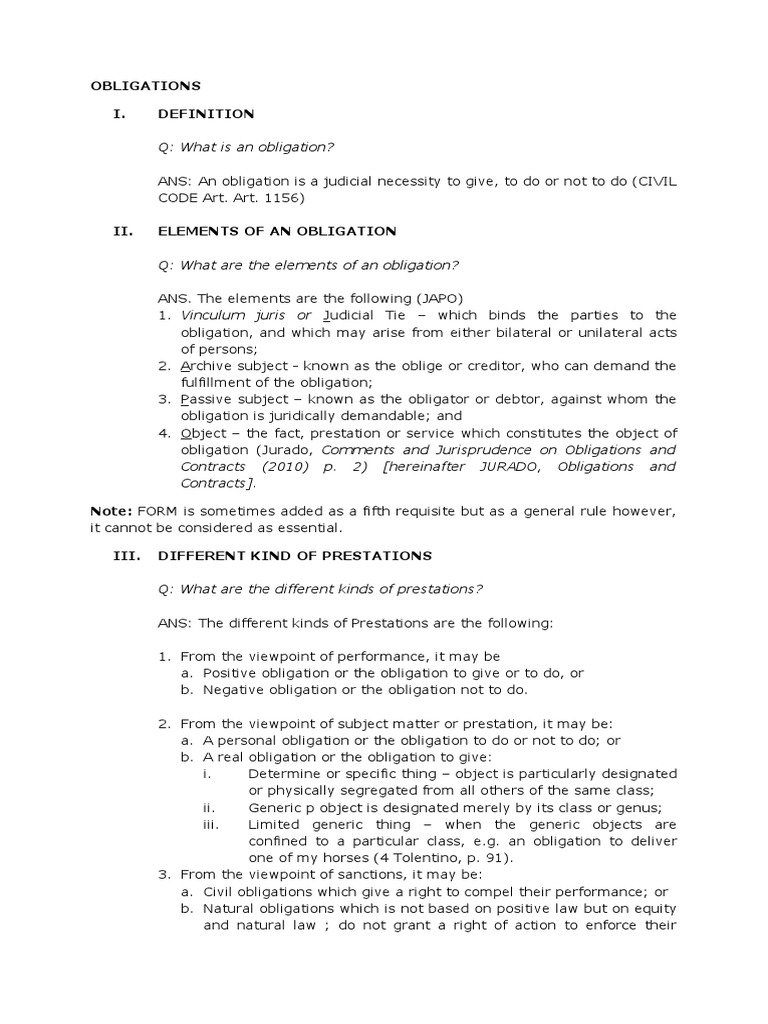 OBLIGATIONS

I. DEFINITION

Q: What is an obligation?

ANS: An obligation is a judicial necessity to give, to do or not to do (CIVIL CODE Art. Art. 1156)

II. ELEMENTS OF AN OBLIGATION

Q: What are the elements of an obligation?

ANS. The elements are the following (JAPO)
1. Vinculum juris or Judicial Tie – which binds the parties to the obligation, and which may arise from either bilateral or unilateral acts of persons;
2. Archive subject - known as the oblige or creditor, who can demand the fulfillment of the obligation;
3. Passive subject – known as the obligator or debtor, against whom the obligation is juridically demandable; and
4. Object – the fact, prestation or service which constitutes the object of obligation (Jurado, Comments and Jurisprudence on Obligations and Contracts (2010) p. 2) [hereinafter JURADO, Obligations and Contracts].

Note: FORM is sometimes added as a fifth requisite but as a general rule however, it cannot be considered as essential.

III. DIFFERENT KIND OF PRESTATIONS

Q: What are the different kinds of prestations?

ANS: The different kinds of Prestations are the following:

1. From the viewpoint of performance, it may be
a. Positive obligation or the obligation to give or to do, or
b. Negative obligation or the obligation not to do.

2. From the viewpoint of subject matter or prestation, it may be:
a. A personal obligation or the obligation to do or not to do; or
b. A real obligation or the obligation to give:
i. Determine or specific thing – object is particularly designated or physically segregated from all others of the same class;
ii. Generic p object is designated merely by its class or genus;
iii. Limited generic thing – when the generic objects are confined to a particular class, e.g. an obligation to deliver one of my horses (4 Tolentino, p. 91).
3. From the viewpoint of sanctions, it may be:
a. Civil obligations which give a right to compel their performance; or
b. Natural obligations which is not based on positive law but on equity and natural law ; do not grant a right of action to enforce their